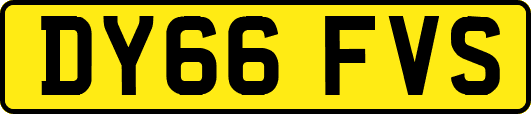 DY66 FVS